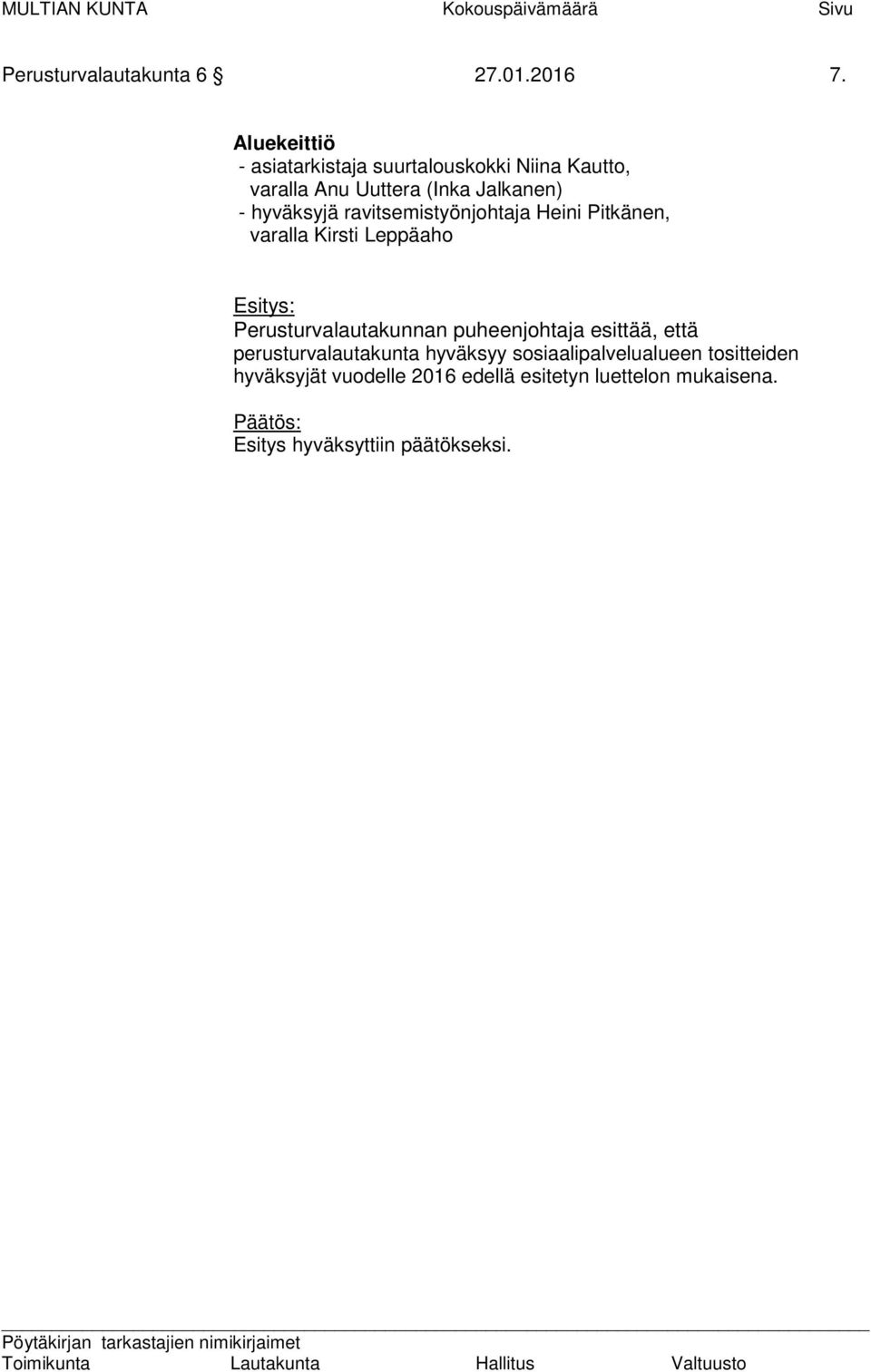 MULTIAN KUNTA Kokouspäivämäärä Sivu

Perusturvalautakunta 6 § 27.01.2016 7.

Aluekeittiö
- asiatarkistaja suurtalouskokki Niina Kautto, varalla Anu Uuttera (Inka Jalkanen)
- hyväksyjä ravitsemistyönjohtaja Heini Pitkänen, varalla Kirsti Leppäaho

Esitys:
Perusturvalautakunnan puheenjohtaja esittää, että perusturvalautakunta hyväksyy sosiaalipalvelualueen tositteiden hyväksyjät vuodelle 2016 edellä esitetyn luettelon mukaisena.

Päätös:
Esitys hyväksyttiin päätökseksi.

Pöytäkirjan tarkastajien nimikirjaimet
Toimikunta Lautakunta Hallitus Valtuusto